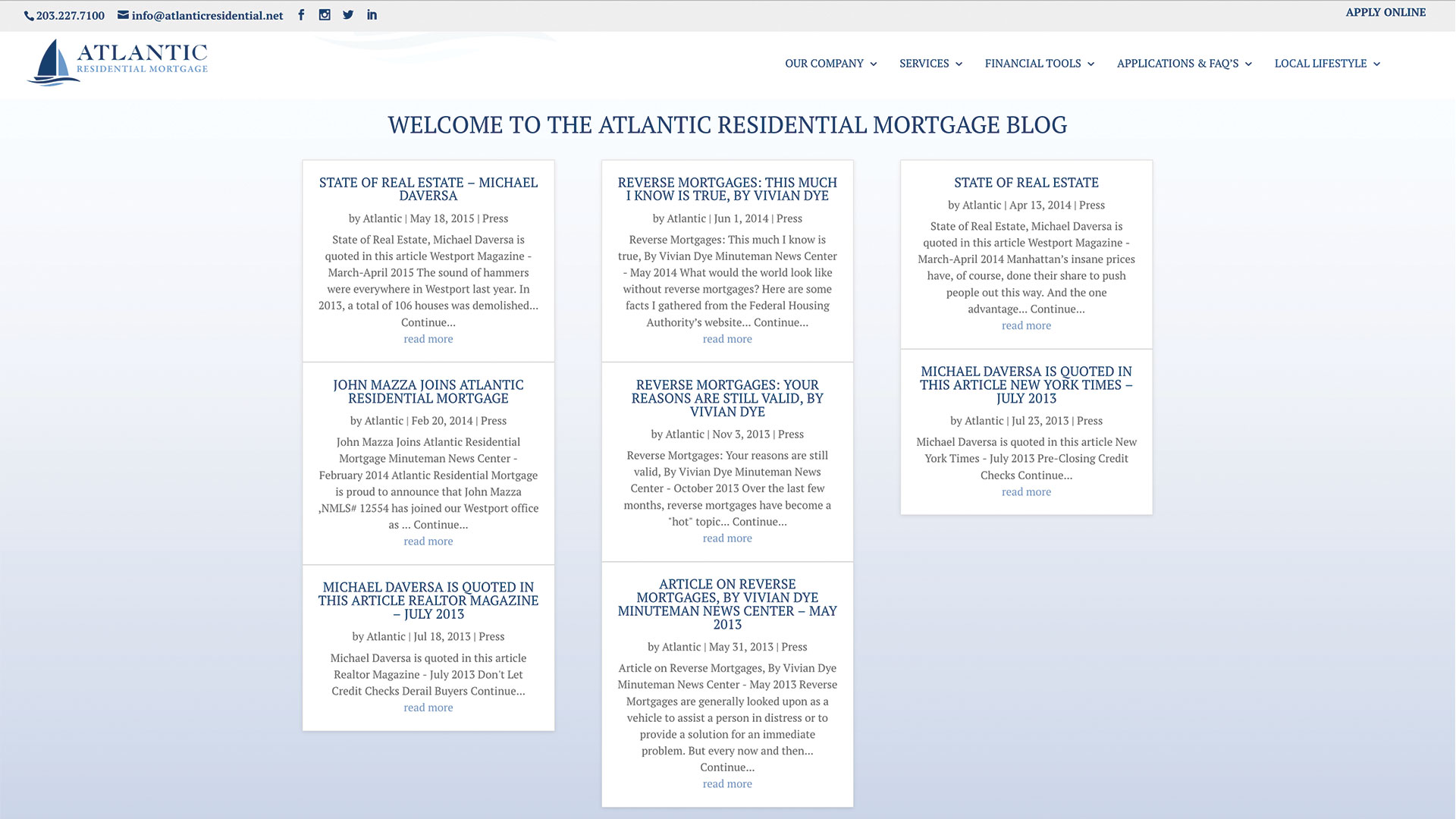 203.227.7100 info@atlanticresidential.net

APPLY ONLINE

ATLANTIC
RESIDENTIAL MORTGAGE

OUR COMPANY SERVICES FINANCIAL TOOLS APPLICATIONS & FAQ'S LOCAL LIFESTYLE

WELCOME TO THE ATLANTIC RESIDENTIAL MORTGAGE BLOG

STATE OF REAL ESTATE – MICHAEL DAVERSA

by Atlantic | May 18, 2015 | Press

State of Real Estate, Michael Daversa is quoted in this article Westport Magazine - March-April 2015 The sound of hammers were everywhere in Westport last year. In 2013, a total of 106 houses was demolished... Continue...

read more

JOHN MAZZA JOINS ATLANTIC RESIDENTIAL MORTGAGE

by Atlantic | Feb 20, 2014 | Press

John Mazza Joins Atlantic Residential Mortgage Minuteman News Center - February 2014 Atlantic Residential Mortgage is proud to announce that John Mazza ,NMLS# 12554 has joined our Westport office as ... Continue...

read more

MICHAEL DAVERSA IS QUOTED IN THIS ARTICLE REALTOR MAGAZINE – JULY 2013

by Atlantic | Jul 18, 2013 | Press

Michael Daversa is quoted in this article Realtor Magazine - July 2013 Don't Let Credit Checks Derail Buyers Continue...

read more

REVERSE MORTGAGES: THIS MUCH I KNOW IS TRUE, BY VIVIAN DYE

by Atlantic | Jun 1, 2014 | Press

Reverse Mortgages: This much I know is true, By Vivian Dye Minuteman News Center - May 2014 What would the world look like without reverse mortgages? Here are some facts I gathered from the Federal Housing Authority's website... Continue...

read more

REVERSE MORTGAGES: YOUR REASONS ARE STILL VALID, BY VIVIAN DYE

by Atlantic | Nov 3, 2013 | Press

Reverse Mortgages: Your reasons are still valid, By Vivian Dye Minuteman News Center - October 2013 Over the last few months, reverse mortgages have become a "hot" topic... Continue...

read more

ARTICLE ON REVERSE MORTGAGES, BY VIVIAN DYE MINUTEMAN NEWS CENTER – MAY 2013

by Atlantic | May 31, 2013 | Press

Article on Reverse Mortgages, By Vivian Dye Minuteman News Center - May 2013 Reverse Mortgages are generally looked upon as a vehicle to assist a person in distress or to provide a solution for an immediate problem. But every now and then... Continue...

read more

STATE OF REAL ESTATE

by Atlantic | Apr 13, 2014 | Press

State of Real Estate, Michael Daversa is quoted in this article Westport Magazine - March-April 2014 Manhattan's insane prices have, of course, done their share to push people out this way. And the one advantage... Continue...

read more

MICHAEL DAVERSA IS QUOTED IN THIS ARTICLE NEW YORK TIMES – JULY 2013

by Atlantic | Jul 23, 2013 | Press

Michael Daversa is quoted in this article New York Times - July 2013 Pre-Closing Credit Checks Continue...

read more